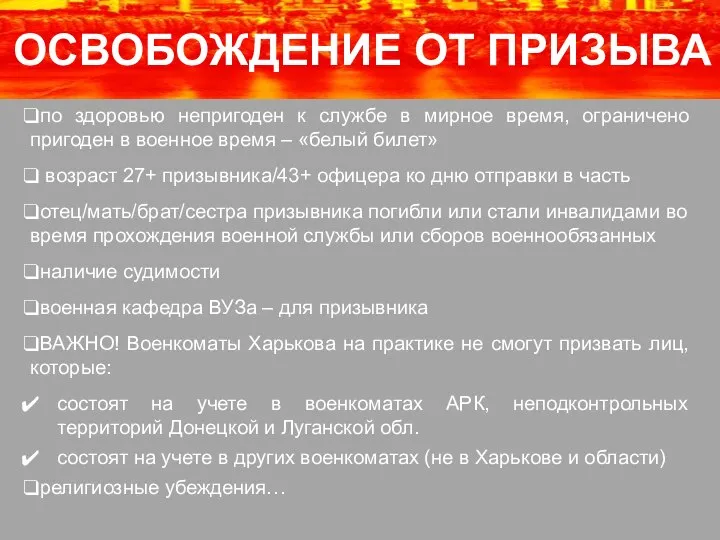 ОСВОБОЖДЕНИЕ ОТ ПРИЗЫВА

❑по здоровью непригоден к службе в мирное время, ограничено пригоден в военное время – «белый билет»

❑ возраст 27+ призывника/43+ офицера ко дню отправки в часть

❑отец/мать/брат/сестра призывника погибли или стали инвалидами во время прохождения военной службы или сборов военнообязанных

❑наличие судимости

❑военная кафедра ВУЗа – для призывника

❑ВАЖНО! Военкоматы Харькова на практике не смогут призвать лиц, которые:

✔ состоят на учете в военкоматах АРК, неподконтрольных территорий Донецкой и Луганской обл.

✔ состоят на учете в других военкоматах (не в Харькове и области)

❑религиозные убеждения…